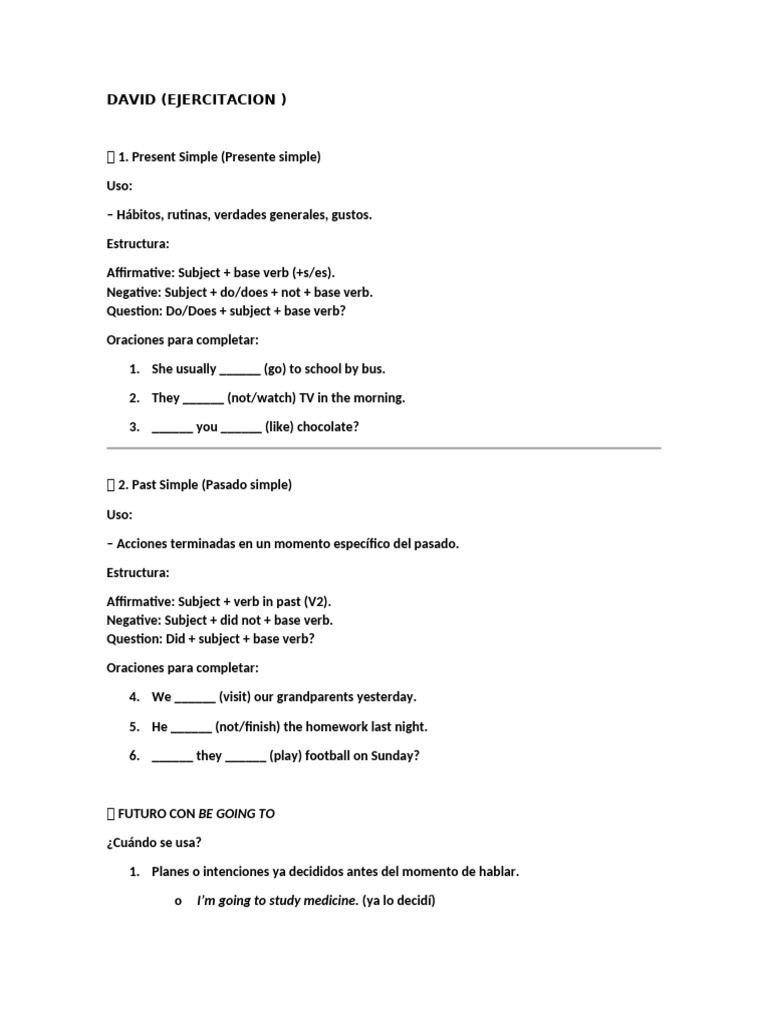 DAVID (EJERCITACION )

 1. Present Simple (Presente simple)

Uso:

– Hábitos, rutinas, verdades generales, gustos.

Estructura:

Affirmative: Subject + base verb (+s/es).
Negative: Subject + do/does + not + base verb.
Question: Do/Does + subject + base verb?

Oraciones para completar:

1. She usually ____ (go) to school by bus.
2. They ____ (not/watch) TV in the morning.
3. ____ you ____ (like) chocolate?

 2. Past Simple (Pasado simple)

Uso:

– Acciones terminadas en un momento específico del pasado.

Estructura:

Affirmative: Subject + verb in past (V2).
Negative: Subject + did not + base verb.
Question: Did + subject + base verb?

Oraciones para completar:

4. We ____ (visit) our grandparents yesterday.
5. He ____ (not/finish) the homework last night.
6. ____ they ____ (play) football on Sunday?

 FUTURO CON BE GOING TO

¿Cuándo se usa?

1. Planes o intenciones ya decididos antes del momento de hablar.
o I'm going to study medicine. (ya lo decidí)